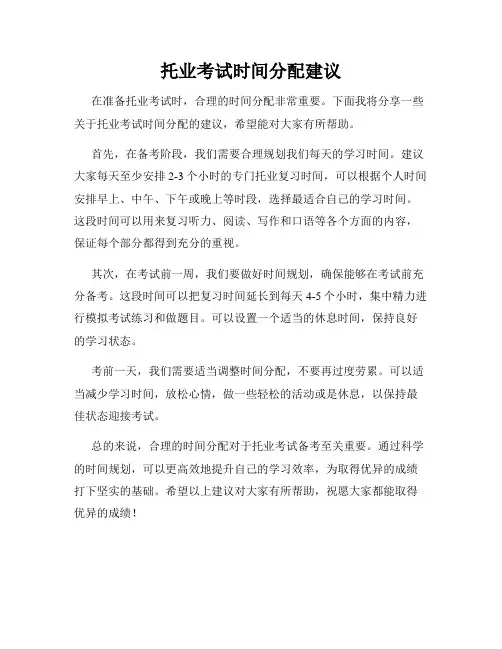 托业考试时间分配建议

在准备托业考试时，合理的时间分配非常重要。下面我将分享一些关于托业考试时间分配的建议，希望能对大家有所帮助。

首先，在备考阶段，我们需要合理规划我们每天的学习时间。建议大家每天至少安排 2-3 个小时的专门托业复习时间，可以根据个人时间安排早上、中午、下午或晚上等时段，选择最适合自己的学习时间。这段时间可以用来复习听力、阅读、写作和口语等各个方面的内容，保证每个部分都得到充分的重视。

其次，在考试前一周，我们要做好时间规划，确保能够在考试前充分备考。这段时间可以把复习时间延长到每天 4-5 个小时，集中精力进行模拟考试练习和做题目。可以设置一个适当的休息时间，保持良好的学习状态。

考前一天，我们需要适当调整时间分配，不要再过度劳累。可以适当减少学习时间，放松心情，做一些轻松的活动或是休息，以保持最佳状态迎接考试。

总的来说，合理的时间分配对于托业考试备考至关重要。通过科学的时间规划，可以更高效地提升自己的学习效率，为取得优异的成绩打下坚实的基础。希望以上建议对大家有所帮助，祝愿大家都能取得优异的成绩！